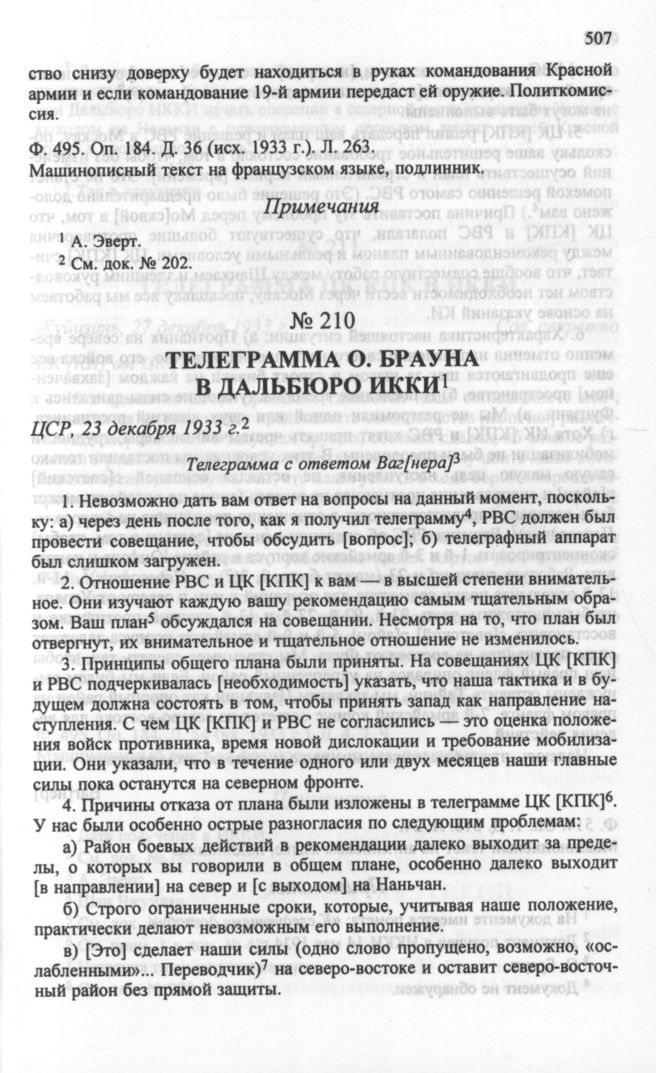 507

ство снизу доверху будет находиться в руках командования Красной армии и если командование 19-й армии передаст ей оружие. Политкомиссия.

Ф. 495. Оп. 184. Д. 36 (исх. 1933 г.). Л. 263.
Машинописный текст на французском языке, подлинник.

Примечания

$^{1}$ А. Эверт.
$^{2}$ См. док. № 202.

№ 210
ТЕЛЕГРАММА О. БРАУНА В ДАЛЬБЮРО ИККИ$^{1}$

ЦСР, 23 декабря 1933 г.$^{2}$

Телеграмма с ответом Ваг[нера]$^{3}$

1. Невозможно дать вам ответ на вопросы на данный момент, поскольку: а) через день после того, как я получил телеграмму$^{4}$, РВС должен был провести совещание, чтобы обсудить [вопрос]; б) телеграфный аппарат был слишком загружен.

2. Отношение РВС и ЦК [КПК] к вам — в высшей степени внимательное. Они изучают каждую вашу рекомендацию самым тщательным образом. Ваш план$^{5}$ обсуждался на совещании. Несмотря на то, что план был отвергнут, их внимательное и тщательное отношение не изменилось.

3. Принципы общего плана были приняты. На совещаниях ЦК [КПК] и РВС подчеркивалась [необходимость] указать, что наша тактика и в будущем должна состоять в том, чтобы принять запад как направление наступления. С чем ЦК [КПК] и РВС не согласились — это оценка положения войск противника, время новой дислокации и требование мобилизации. Они указали, что в течение одного или двух месяцев наши главные силы пока останутся на северном фронте.

4. Причины отказа от плана были изложены в телеграмме ЦК [КПК]$^{6}$. У нас были особенно острые разногласия по следующим проблемам:

а) Район боевых действий в рекомендации далеко выходит за пределы, о которых вы говорили в общем плане, особенно далеко выходит [в направлении] на север и [с выходом] на Наньчан.

б) Строго ограниченные сроки, которые, учитывая наше положение, практически делают невозможным его выполнение.

в) [Это] сделает наши силы (одно слово пропущено, возможно, «ослабленными»... Переводчик)$^{7}$ на северо-востоке и оставит северо-восточный район без прямой защиты.